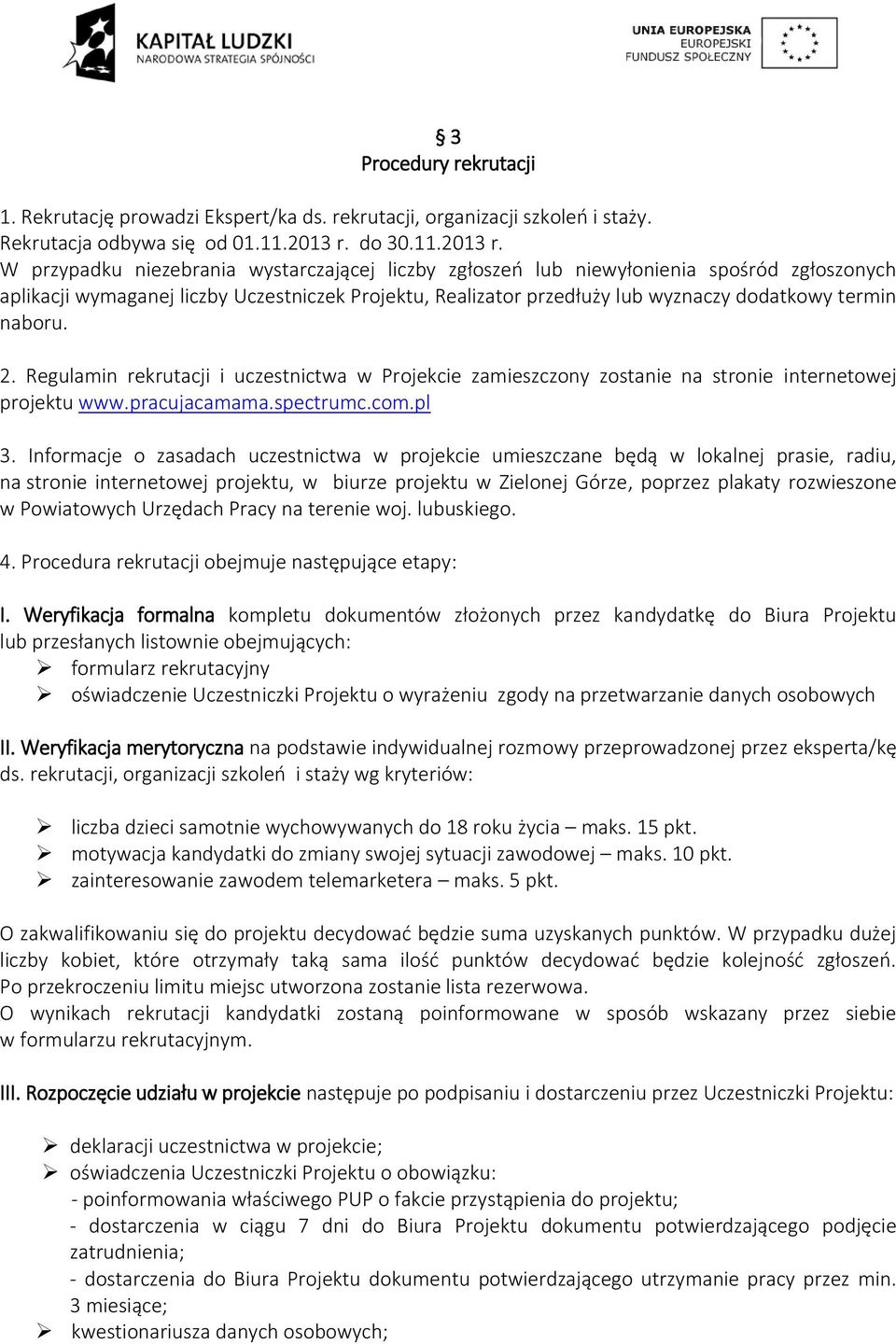 KAPITAŁ LUDZKI
NARODOWA STRATEGIA SPÓJNOŚCI

UNIA EUROPEJSKA
EUROPEJSKI
FUNDUSZ SPOŁECZNY

§ 3
Procedury rekrutacji

1. Rekrutację prowadzi Ekspert/ka ds. rekrutacji, organizacji szkoleń i staży.
Rekrutacja odbywa się od 01.11.2013 r. do 30.11.2013 r.
W przypadku niezebrania wystarczającej liczby zgłoszeń lub niewyłonienia spośród zgłoszonych aplikacji wymaganej liczby Uczestniczek Projektu, Realizator przedłuży lub wyznaczy dodatkowy termin naboru.

2. Regulamin rekrutacji i uczestnictwa w Projekcie zamieszczony zostanie na stronie internetowej projektu www.pracujacamama.spectrumc.com.pl

3. Informacje o zasadach uczestnictwa w projekcie umieszczane będą w lokalnej prasie, radiu, na stronie internetowej projektu, w biurze projektu w Zielonej Górze, poprzez plakaty rozwieszone w Powiatowych Urzędach Pracy na terenie woj. lubuskiego.

4. Procedura rekrutacji obejmuje następujące etapy:

I. Weryfikacja formalna kompletu dokumentów złożonych przez kandydatkę do Biura Projektu lub przesłanych listownie obejmujących:
➢ formularz rekrutacyjny
➢ oświadczenie Uczestniczki Projektu o wyrażeniu zgody na przetwarzanie danych osobowych

II. Weryfikacja merytoryczna na podstawie indywidualnej rozmowy przeprowadzonej przez eksperta/kę ds. rekrutacji, organizacji szkoleń i staży wg kryteriów:

➢ liczba dzieci samotnie wychowywanych do 18 roku życia – maks. 15 pkt.
➢ motywacja kandydatki do zmiany swojej sytuacji zawodowej – maks. 10 pkt.
➢ zainteresowanie zawodem telemarketera – maks. 5 pkt.

O zakwalifikowaniu się do projektu decydować będzie suma uzyskanych punktów. W przypadku dużej liczby kobiet, które otrzymały taką sama ilość punktów decydować będzie kolejność zgłoszeń. Po przekroczeniu limitu miejsc utworzona zostanie lista rezerwowa.
O wynikach rekrutacji kandydatki zostaną poinformowane w sposób wskazany przez siebie w formularzu rekrutacyjnym.

III. Rozpoczęcie udziału w projekcie następuje po podpisaniu i dostarczeniu przez Uczestniczki Projektu:

➢ deklaracji uczestnictwa w projekcie;
➢ oświadczenia Uczestniczki Projektu o obowiązku:
- poinformowania właściwego PUP o fakcie przystąpienia do projektu;
- dostarczenia w ciągu 7 dni do Biura Projektu dokumentu potwierdzającego podjęcie zatrudnienia;
- dostarczenia do Biura Projektu dokumentu potwierdzającego utrzymanie pracy przez min. 3 miesiące;
➢ kwestionariusza danych osobowych;